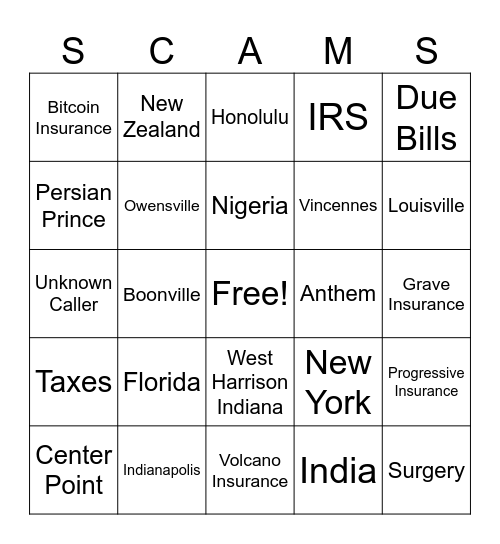 | S | C | A | M | S |
|---|---|---|---|---|
| Bitcoin Insurance | New Zealand | Honolulu | IRS | Due Bills |
| Persian Prince | Owensville | Nigeria | Vincennes | Louisville |
| Unknown Caller | Boonville | Free! | Anthem | Grave Insurance |
| Taxes | Florida | West Harrison Indiana | New York | Progressive Insurance |
| Center Point | Indianapolis | Volcano Insurance | India | Surgery |